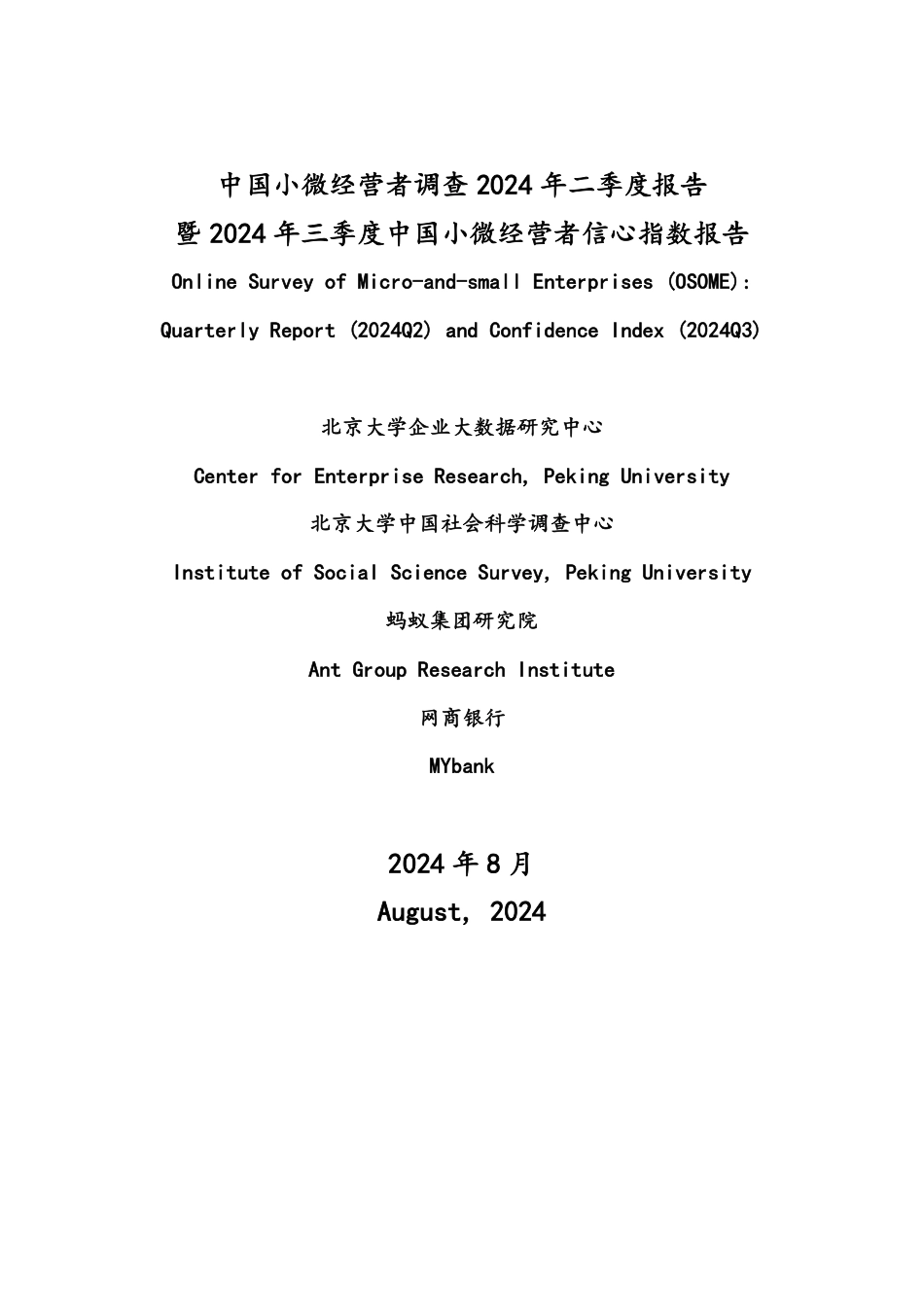 中国小微经营者调查 2024 年二季度报告
暨 2024 年三季度中国小微经营者信心指数报告
Online Survey of Micro-and-small Enterprises (OSOME):
Quarterly Report (2024Q2) and Confidence Index (2024Q3)

北京大学企业大数据研究中心
Center for Enterprise Research, Peking University
北京大学中国社会科学调查中心
Institute of Social Science Survey, Peking University
蚂蚁集团研究院
Ant Group Research Institute
网商银行
MYbank

2024 年 8 月
August, 2024